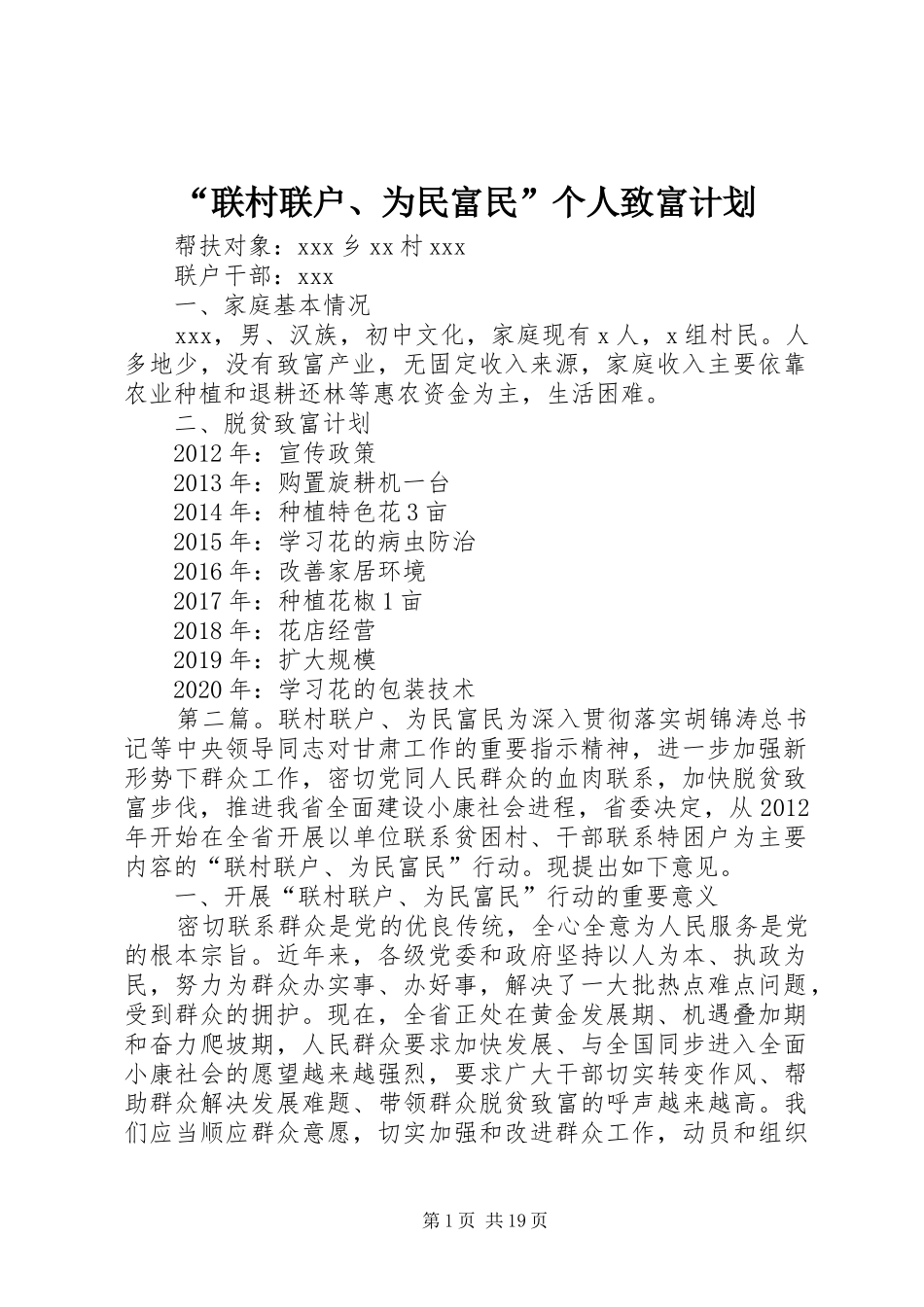 “联村联户、为民富民”个人致富计划

帮扶对象：xxx 乡 xx 村 xxx

联户干部：xxx

一、家庭基本情况

xxx，男、汉族，初中文化，家庭现有 x 人，x 组村民。人多地少，没有致富产业，无固定收入来源，家庭收入主要依靠农业种植和退耕还林等惠农资金为主，生活困难。

二、脱贫致富计划

2012 年：宣传政策

2013 年：购置旋耕机一台

2014 年：种植特色花 3 亩

2015 年：学习花的病虫防治

2016 年：改善家居环境

2017 年：种植花椒 1 亩

2018 年：花店经营

2019 年：扩大规模

2020 年：学习花的包装技术

第二篇。联村联户、为民富民为深入贯彻落实胡锦涛总书记等中央领导同志对甘肃工作的重要指示精神，进一步加强新形势下群众工作，密切党同人民群众的血肉联系，加快脱贫致富步伐，推进我省全面建设小康社会进程，省委决定，从 2012 年开始在全省开展以单位联系贫困村、干部联系特困户为主要内容的“联村联户、为民富民”行动。现提出如下意见。

一、开展“联村联户、为民富民”行动的重要意义

密切联系群众是党的优良传统，全心全意为人民服务是党的根本宗旨。近年来，各级党委和政府坚持以人为本、执政为民，努力为群众办实事、办好事，解决了一大批热点难点问题，受到群众的拥护。现在，全省正处在黄金发展期、机遇叠加期和奋力爬坡期，人民群众要求加快发展、与全国同步进入全面小康社会的愿望越来越强烈，要求广大干部切实转变作风、帮助群众解决发展难题、带领群众脱贫致富的呼声越来越高。我们应当顺应群众意愿，切实加强和改进群众工作，动员和组织

第 1 页 共 19 页